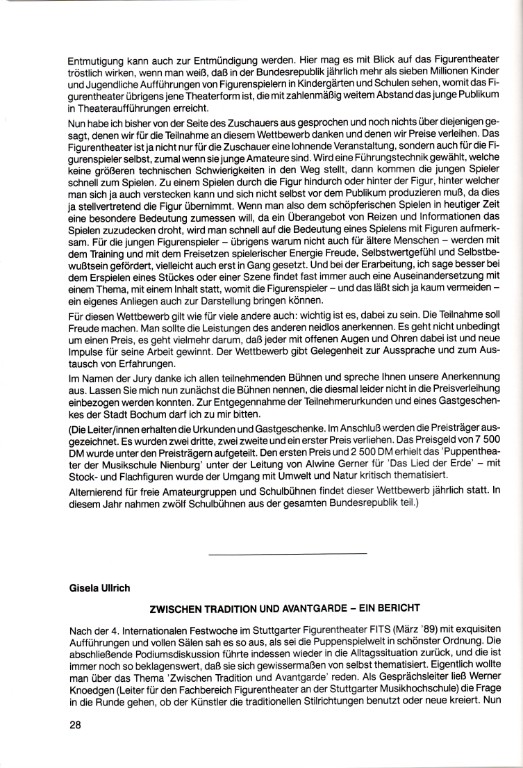 Entmutigung kann auch zur Entmündigung werden. Hier mag es mit Blick auf das Figurentheater tröstlich wirken, wenn man weiß, daß in der Bundesrepublik jährlich mehr als sieben Millionen Kinder und Jugendliche Aufführungen von Figurenspielern in Kindergärten und Schulen sehen, womit das Figurentheater übrigens jene Theaterform ist, die mit zahlenmäßig weitem Abstand das junge Publikum in Theateraufführungen erreicht.

Nun habe ich bisher von der Seite des Zuschauers aus gesprochen und noch nichts über diejenigen gesagt, denen wir für die Teilnahme an diesem Wettbewerb danken und denen wir Preise verleihen. Das Figurentheater ist ja nicht nur für die Zuschauer eine lohnende Veranstaltung, sondern auch für die Figurenspieler selbst, zumal wenn sie junge Amateure sind. Wird eine Führungstechnik gewählt, welche keine größeren technischen Schwierigkeiten in den Weg stellt, dann kommen die jungen Spieler schnell zum Spielen. Zu einem Spielen durch die Figur hindurch oder hinter der Figur, hinter welcher man sich ja auch verstecken kann und sich nicht selbst vor dem Publikum produzieren muß, da dies ja stellvertretend die Figur übernimmt. Wenn man also dem schöpferischen Spielen in heutiger Zeit eine besondere Bedeutung zumessen will, da ein Überangebot von Reizen und Informationen das Spielen zuzudecken droht, wird man schnell auf die Bedeutung eines Spielens mit Figuren aufmerksam. Für die jungen Figurenspieler – übrigens warum nicht auch für ältere Menschen – werden mit dem Training und mit dem Freisetzen spielerischer Energie Freude, Selbstwertgefühl und Selbstbewußtsein gefördert, vielleicht auch erst in Gang gesetzt. Und bei der Erarbeitung, ich sage besser bei dem Erspielen eines Stückes oder einer Szene findet fast immer auch eine Auseinandersetzung mit einem Thema, mit einem Inhalt statt, womit die Figurenspieler – und das läßt sich ja kaum vermeiden – ein eigenes Anliegen auch zur Darstellung bringen können.

Für diesen Wettbewerb gilt wie für viele andere auch: wichtig ist es, dabei zu sein. Die Teilnahme soll Freude machen. Man sollte die Leistungen des anderen neidlos anerkennen. Es geht nicht unbedingt um einen Preis, es geht vielmehr darum, daß jeder mit offenen Augen und Ohren dabei ist und neue Impulse für seine Arbeit gewinnt. Der Wettbewerb gibt Gelegenheit zur Aussprache und zum Austausch von Erfahrungen.

Im Namen der Jury danke ich allen teilnehmenden Bühnen und spreche Ihnen unsere Anerkennung aus. Lassen Sie mich nun zunächst die Bühnen nennen, die diesmal leider nicht in die Preisverleihung einbezogen werden konnten. Zur Entgegennahme der Teilnehmerurkunden und eines Gastgeschenkes der Stadt Bochum darf ich zu mir bitten.

(Die Leiter/innen erhalten die Urkunden und Gastgeschenke. Im Anschluß werden die Preisträger ausgezeichnet. Es wurden zwei dritte, zwei zweite und ein erster Preis verliehen. Das Preisgeld von 7 500 DM wurde unter den Preisträgern aufgeteilt. Den ersten Preis und 2 500 DM erhielt das 'Puppentheater der Musikschule Nienburg' unter der Leitung von Alwine Gerner für 'Das Lied der Erde' – mit Stock- und Flachfiguren wurde der Umgang mit Umwelt und Natur kritisch thematisiert.

Alternierend für freie Amateurgruppen und Schulbühnen findet dieser Wettbewerb jährlich statt. In diesem Jahr nahmen zwölf Schulbühnen aus der gesamten Bundesrepublik teil.)

Gisela Ullrich

ZWISCHEN TRADITION UND AVANTGARDE – EIN BERICHT

Nach der 4. Internationalen Festwoche im Stuttgarter Figurentheater FITS (März '89) mit exquisiten Aufführungen und vollen Sälen sah es so aus, als sei die Puppenspielwelt in schönster Ordnung. Die abschließende Podiumsdiskussion führte indessen wieder in die Alltagssituation zurück, und die ist immer noch so beklagenswert, daß sie sich gewissermaßen von selbst thematisiert. Eigentlich wollte man über das Thema 'Zwischen Tradition und Avantgarde' reden. Als Gesprächsleiter ließ Werner Knoedgen (Leiter für den Fachbereich Figurentheater an der Stuttgarter Musikhochschule) die Frage in die Runde gehen, ob der Künstler die traditionellen Stilrichtungen benutzt oder neue kreiert. Nun

28